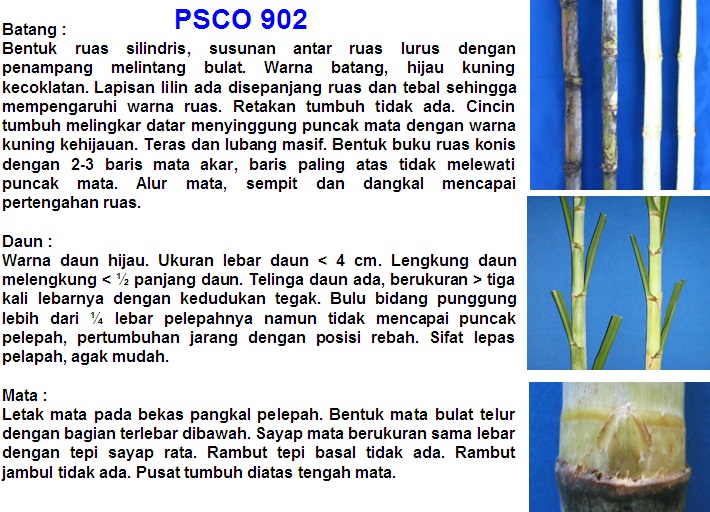 PSCO 902

Batang :
Bentuk ruas silindris, susunan antar ruas lurus dengan penampang melintang bulat. Warna batang, hijau kuning kecoklatan. Lapisan lilin ada disepanjang ruas dan tebal sehingga mempengaruhi warna ruas. Retakan tumbuh tidak ada. Cincin tumbuh melingkar datar menyinggung puncak mata dengan warna kuning kehijauan. Teras dan lubang masif. Bentuk buku ruas konis dengan 2-3 baris mata akar, baris paling atas tidak melewati puncak mata. Alur mata, sempit dan dangkal mencapai pertengahan ruas.

Daun :
Warna daun hijau. Ukuran lebar daun < 4 cm. Lengkung daun melengkung < ½ panjang daun. Telinga daun ada, berukuran > tiga kali lebarnya dengan kedudukan tegak. Bulu bidang punggung lebih dari ¼ lebar pelepahnya namun tidak mencapai puncak pelepah, pertumbuhan jarang dengan posisi rebah. Sifat lepas pelapah, agak mudah.

Mata :
Letak mata pada bekas pangkal pelepah. Bentuk mata bulat telur dengan bagian terlebar dibawah. Sayap mata berukuran sama lebar dengan tepi sayap rata. Rambut tepi basal tidak ada. Rambut jambul tidak ada. Pusat tumbuh diatas tengah mata.